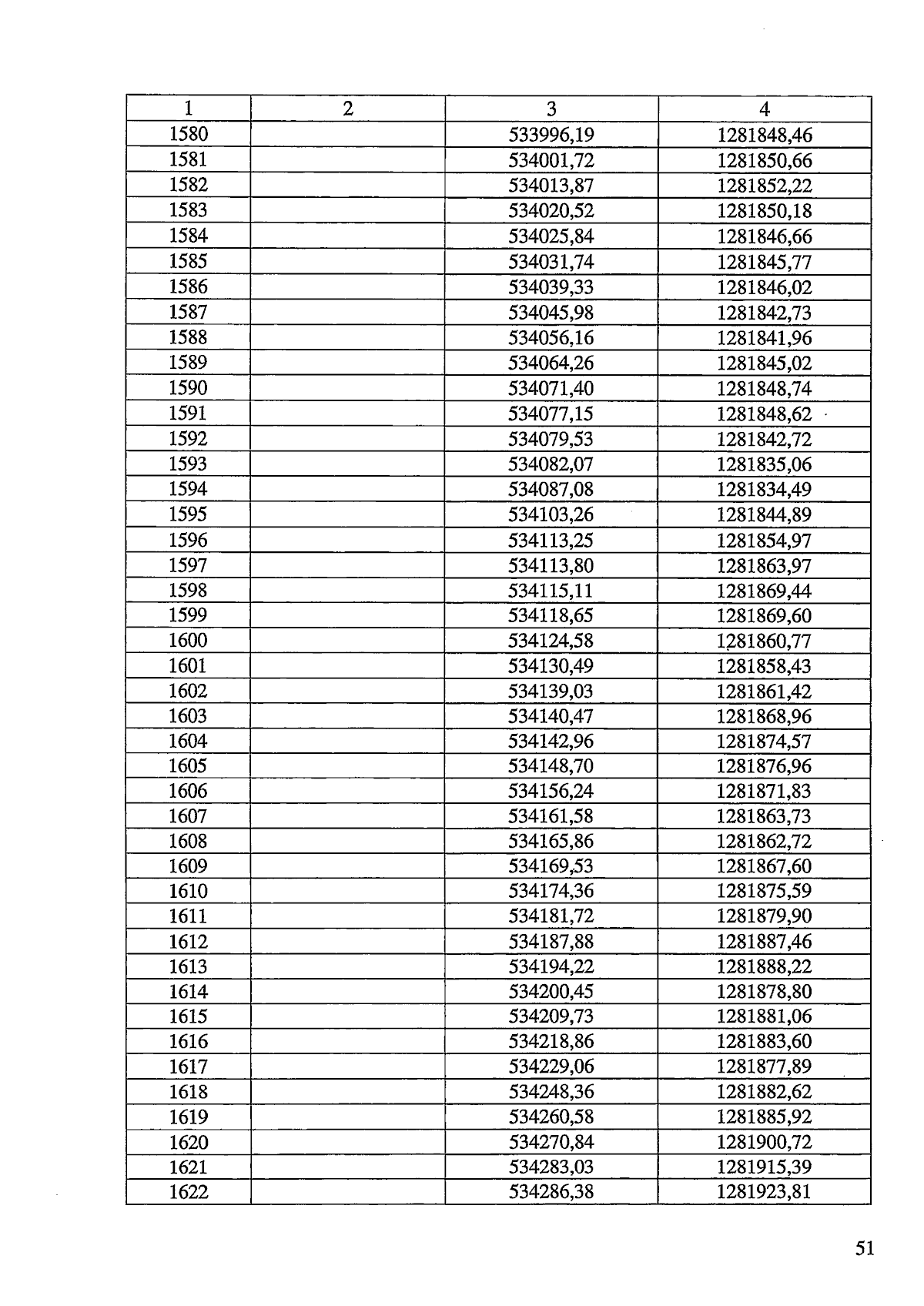 | 1 | 2 | 3 | 4 |
|---|---|---|---|
| 1580 | | 533996,19 | 1281848,46 |
| 1581 | | 534001,72 | 1281850,66 |
| 1582 | | 534013,87 | 1281852,22 |
| 1583 | | 534020,52 | 1281850,18 |
| 1584 | | 534025,84 | 1281846,66 |
| 1585 | | 534031,74 | 1281845,77 |
| 1586 | | 534039,33 | 1281846,02 |
| 1587 | | 534045,98 | 1281842,73 |
| 1588 | | 534056,16 | 1281841,96 |
| 1589 | | 534064,26 | 1281845,02 |
| 1590 | | 534071,40 | 1281848,74 |
| 1591 | | 534077,15 | 1281848,62 |
| 1592 | | 534079,53 | 1281842,72 |
| 1593 | | 534082,07 | 1281835,06 |
| 1594 | | 534087,08 | 1281834,49 |
| 1595 | | 534103,26 | 1281844,89 |
| 1596 | | 534113,25 | 1281854,97 |
| 1597 | | 534113,80 | 1281863,97 |
| 1598 | | 534115,11 | 1281869,44 |
| 1599 | | 534118,65 | 1281869,60 |
| 1600 | | 534124,58 | 1281860,77 |
| 1601 | | 534130,49 | 1281858,43 |
| 1602 | | 534139,03 | 1281861,42 |
| 1603 | | 534140,47 | 1281868,96 |
| 1604 | | 534142,96 | 1281874,57 |
| 1605 | | 534148,70 | 1281876,96 |
| 1606 | | 534156,24 | 1281871,83 |
| 1607 | | 534161,58 | 1281863,73 |
| 1608 | | 534165,86 | 1281862,72 |
| 1609 | | 534169,53 | 1281867,60 |
| 1610 | | 534174,36 | 1281875,59 |
| 1611 | | 534181,72 | 1281879,90 |
| 1612 | | 534187,88 | 1281887,46 |
| 1613 | | 534194,22 | 1281888,22 |
| 1614 | | 534200,45 | 1281878,80 |
| 1615 | | 534209,73 | 1281881,06 |
| 1616 | | 534218,86 | 1281883,60 |
| 1617 | | 534229,06 | 1281877,89 |
| 1618 | | 534248,36 | 1281882,62 |
| 1619 | | 534260,58 | 1281885,92 |
| 1620 | | 534270,84 | 1281900,72 |
| 1621 | | 534283,03 | 1281915,39 |
| 1622 | | 534286,38 | 1281923,81 |

51